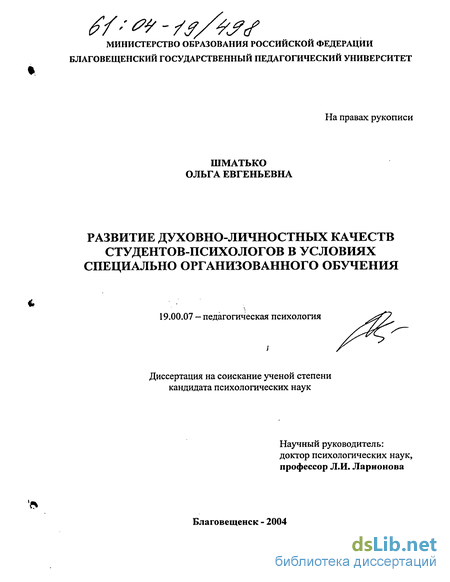 61:04-19/498

МИНИСТЕРСТВО ОБРАЗОВАНИЯ РОССИЙСКОЙ ФЕДЕРАЦИИ
БЛАГОВЕЩЕНСКИЙ ГОСУДАРСТВЕННЫЙ ПЕДАГОГИЧЕСКИЙ УНИВЕРСИТЕТ

На правах рукописи

ШМАТЬКО
ОЛЬГА ЕВГЕНЬЕВНА

РАЗВИТИЕ ДУХОВНО-ЛИЧНОСТНЫХ КАЧЕСТВ СТУДЕНТОВ-ПСИХОЛОГОВ В УСЛОВИЯХ СПЕЦИАЛЬНО ОРГАНИЗОВАННОГО ОБУЧЕНИЯ

19.00.07 – педагогическая психология

Диссертация на соискание ученой степени кандидата психологических наук

Научный руководитель:
доктор психологических наук,
профессор Л.И. Ларионова

Благовещенск - 2004

dsLib.net
библиотека диссертаций